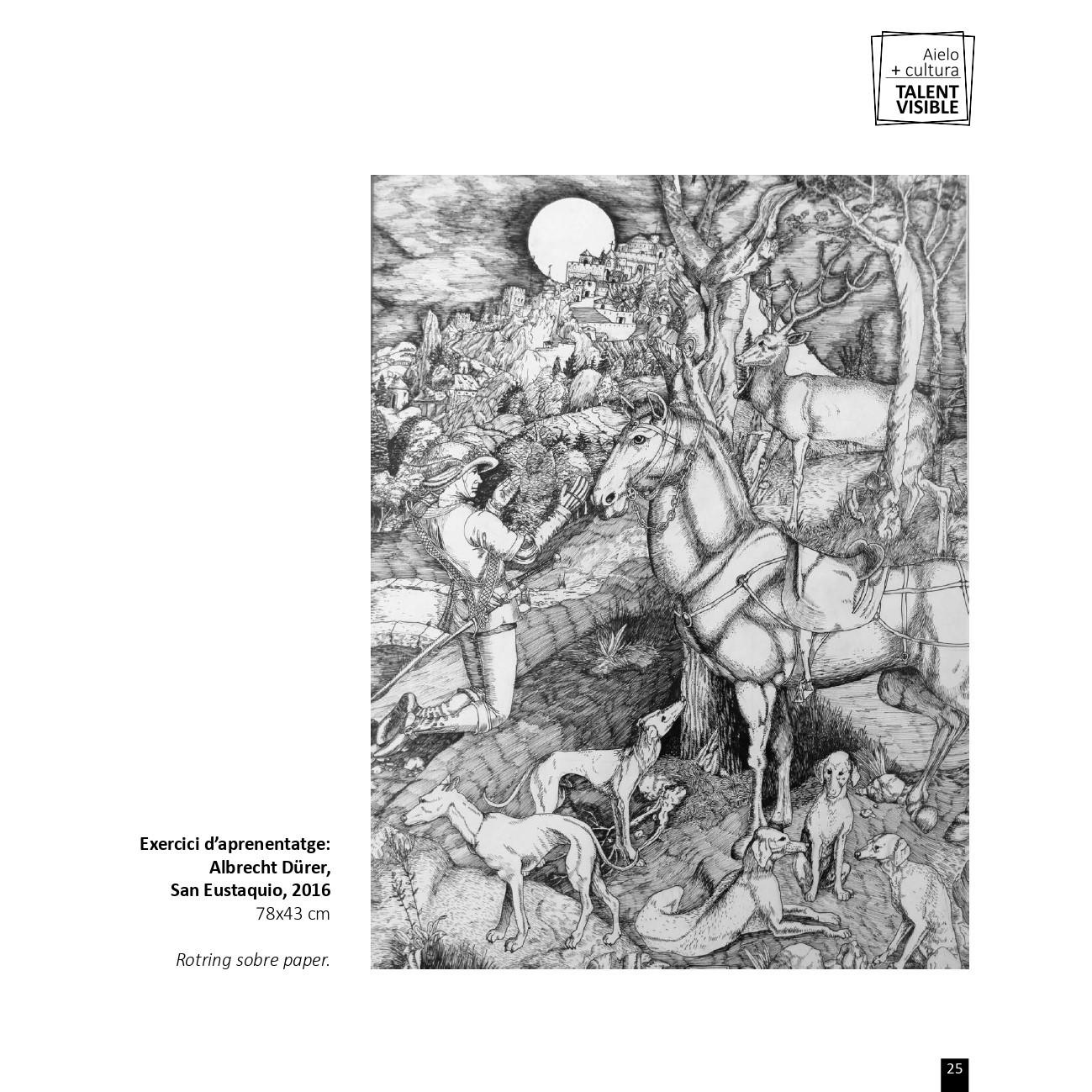 Aielo
+ cultura
TALENT
VISIBLE

Exercici d'aprenentatge:
Albrecht Dürer,
San Eustaquio, 2016
78x43 cm

Rotring sobre paper.

25